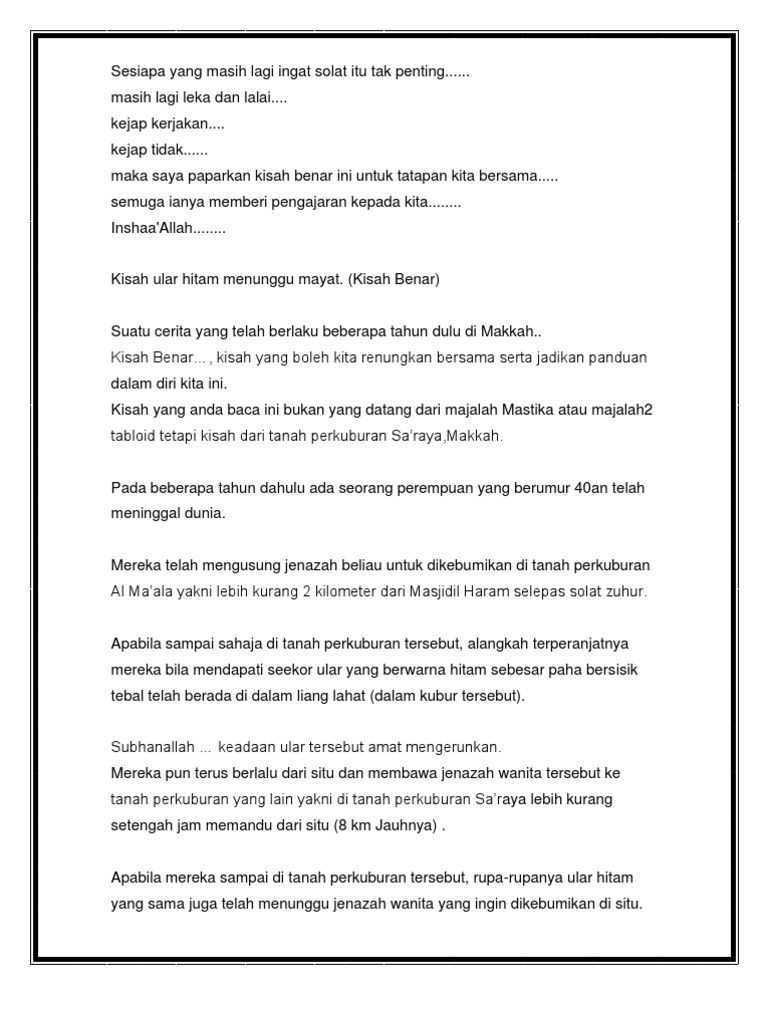 Sesiapa yang masih lagi ingat solat itu tak penting......
masih lagi leka dan lalai....
kejap kerjakan....
kejap tidak......
maka saya paparkan kisah benar ini untuk tatapan kita bersama.....
semuga ianya memberi pengajaran kepada kita........
Inshaa'Allah........

Kisah ular hitam menunggu mayat. (Kisah Benar)

Suatu cerita yang telah berlaku beberapa tahun dulu di Makkah..
Kisah Benar... , kisah yang boleh kita renungkan bersama serta jadikan panduan dalam diri kita ini.
Kisah yang anda baca ini bukan yang datang dari majalah Mastika atau majalah2 tabloid tetapi kisah dari tanah perkuburan Sa'raya,Makkah.

Pada beberapa tahun dahulu ada seorang perempuan yang berumur 40an telah meninggal dunia.

Mereka telah mengusung jenazah beliau untuk dikebumikan di tanah perkuburan Al Ma'ala yakni lebih kurang 2 kilometer dari Masjidil Haram selepas solat zuhur.

Apabila sampai sahaja di tanah perkuburan tersebut, alangkah terperanjatnya mereka bila mendapati seekor ular yang berwarna hitam sebesar paha bersisik tebal telah berada di dalam liang lahat (dalam kubur tersebut).

Subhanallah ... keadaan ular tersebut amat mengerunkan.
Mereka pun terus berlalu dari situ dan membawa jenazah wanita tersebut ke tanah perkuburan yang lain yakni di tanah perkuburan Sa'raya lebih kurang setengah jam memandu dari situ (8 km Jauhnya) .

Apabila mereka sampai di tanah perkuburan tersebut, rupa-rupanya ular hitam yang sama juga telah menunggu jenazah wanita yang ingin dikebumikan di situ.